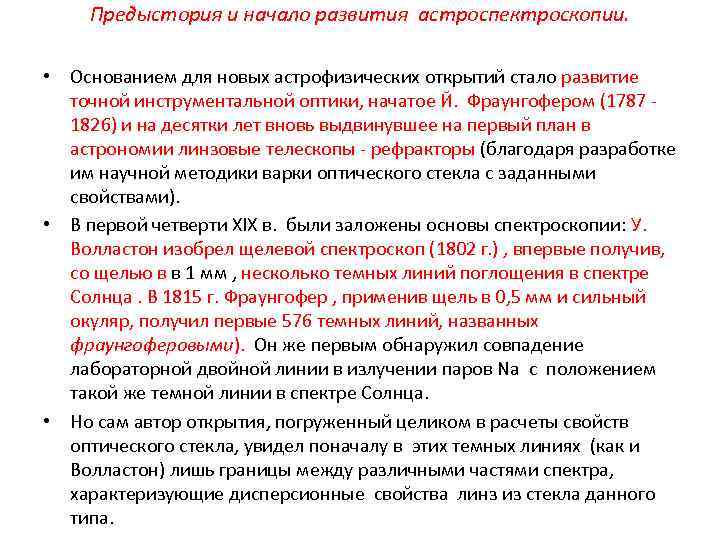 Предыстория и начало развития астроспектроскопии.

• Основанием для новых астрофизических открытий стало развитие точной инструментальной оптики, начатое Й. Фраунгофером (1787 - 1826) и на десятки лет вновь выдвинувшее на первый план в астрономии линзовые телескопы - рефракторы (благодаря разработке им научной методики варки оптического стекла с заданными свойствами).

• В первой четверти XIX в. были заложены основы спектроскопии: У. Волластон изобрел щелевой спектроскоп (1802 г.) , впервые получив, со щелью в в 1 мм , несколько темных линий поглощения в спектре Солнца . В 1815 г. Фраунгофер , применив щель в 0,5 мм и сильный окуляр, получил первые 576 темных линий, названных фраунгоферовыми). Он же первым обнаружил совпадение лабораторной двойной линии в излучении паров Na с положением такой же темной линии в спектре Солнца.

• Но сам автор открытия, погруженный целиком в расчеты свойств оптического стекла, увидел поначалу в этих темных линиях (как и Волластон) лишь границы между различными частями спектра, характеризующие дисперсионные свойства линз из стекла данного типа.